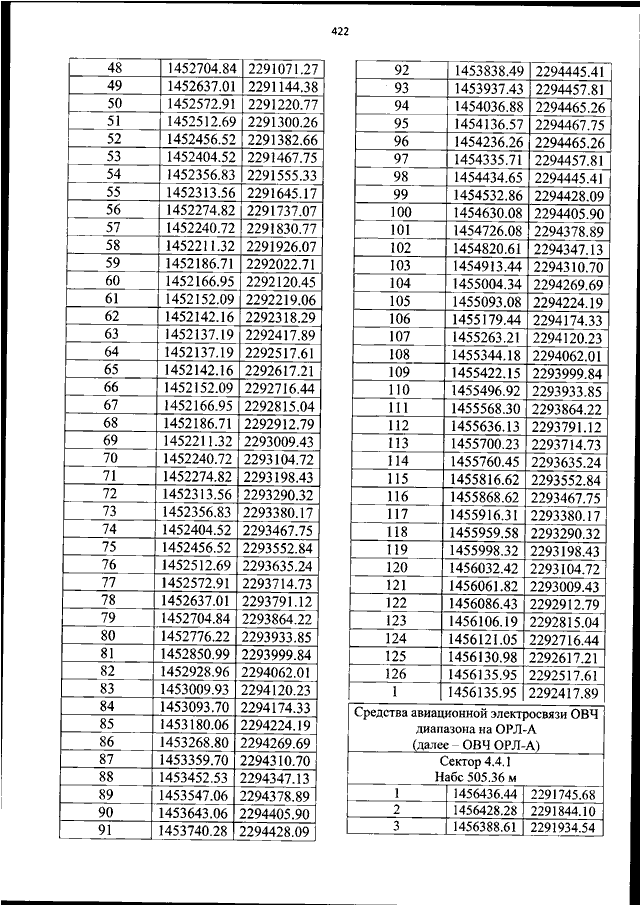 422

| 48 | 1452704.84 | 2291071.27 |
|---|---|---|
| 49 | 1452637.01 | 2291144.38 |
| 50 | 1452572.91 | 2291220.77 |
| 51 | 1452512.69 | 2291300.26 |
| 52 | 1452456.52 | 2291382.66 |
| 53 | 1452404.52 | 2291467.75 |
| 54 | 1452356.83 | 2291555.33 |
| 55 | 1452313.56 | 2291645.17 |
| 56 | 1452274.82 | 2291737.07 |
| 57 | 1452240.72 | 2291830.77 |
| 58 | 1452211.32 | 2291926.07 |
| 59 | 1452186.71 | 2292022.71 |
| 60 | 1452166.95 | 2292120.45 |
| 61 | 1452152.09 | 2292219.06 |
| 62 | 1452142.16 | 2292318.29 |
| 63 | 1452137.19 | 2292417.89 |
| 64 | 1452137.19 | 2292517.61 |
| 65 | 1452142.16 | 2292617.21 |
| 66 | 1452152.09 | 2292716.44 |
| 67 | 1452166.95 | 2292815.04 |
| 68 | 1452186.71 | 2292912.79 |
| 69 | 1452211.32 | 2293009.43 |
| 70 | 1452240.72 | 2293104.72 |
| 71 | 1452274.82 | 2293198.43 |
| 72 | 1452313.56 | 2293290.32 |
| 73 | 1452356.83 | 2293380.17 |
| 74 | 1452404.52 | 2293467.75 |
| 75 | 1452456.52 | 2293552.84 |
| 76 | 1452512.69 | 2293635.24 |
| 77 | 1452572.91 | 2293714.73 |
| 78 | 1452637.01 | 2293791.12 |
| 79 | 1452704.84 | 2293864.22 |
| 80 | 1452776.22 | 2293933.85 |
| 81 | 1452850.99 | 2293999.84 |
| 82 | 1452928.96 | 2294062.01 |
| 83 | 1453009.93 | 2294120.23 |
| 84 | 1453093.70 | 2294174.33 |
| 85 | 1453180.06 | 2294224.19 |
| 86 | 1453268.80 | 2294269.69 |
| 87 | 1453359.70 | 2294310.70 |
| 88 | 1453452.53 | 2294347.13 |
| 89 | 1453547.06 | 2294378.89 |
| 90 | 1453643.06 | 2294405.90 |
| 91 | 1453740.28 | 2294428.09 |

| 92 | 1453838.49 | 2294445.41 |
|---|---|---|
| 93 | 1453937.43 | 2294457.81 |
| 94 | 1454036.88 | 2294465.26 |
| 95 | 1454136.57 | 2294467.75 |
| 96 | 1454236.26 | 2294465.26 |
| 97 | 1454335.71 | 2294457.81 |
| 98 | 1454434.65 | 2294445.41 |
| 99 | 1454532.86 | 2294428.09 |
| 100 | 1454630.08 | 2294405.90 |
| 101 | 1454726.08 | 2294378.89 |
| 102 | 1454820.61 | 2294347.13 |
| 103 | 1454913.44 | 2294310.70 |
| 104 | 1455004.34 | 2294269.69 |
| 105 | 1455093.08 | 2294224.19 |
| 106 | 1455179.44 | 2294174.33 |
| 107 | 1455263.21 | 2294120.23 |
| 108 | 1455344.18 | 2294062.01 |
| 109 | 1455422.15 | 2293999.84 |
| 110 | 1455496.92 | 2293933.85 |
| 111 | 1455568.30 | 2293864.22 |
| 112 | 1455636.13 | 2293791.12 |
| 113 | 1455700.23 | 2293714.73 |
| 114 | 1455760.45 | 2293635.24 |
| 115 | 1455816.62 | 2293552.84 |
| 116 | 1455868.62 | 2293467.75 |
| 117 | 1455916.31 | 2293380.17 |
| 118 | 1455959.58 | 2293290.32 |
| 119 | 1455998.32 | 2293198.43 |
| 120 | 1456032.42 | 2293104.72 |
| 121 | 1456061.82 | 2293009.43 |
| 122 | 1456086.43 | 2292912.79 |
| 123 | 1456106.19 | 2292815.04 |
| 124 | 1456121.05 | 2292716.44 |
| 125 | 1456130.98 | 2292617.21 |
| 126 | 1456135.95 | 2292517.61 |
| 1 | 1456135.95 | 2292417.89 |
| Средства авиационной электросвязи ОВЧ диапазона на ОРЛ-А (далее – ОВЧ ОРЛ-А) | | |
| Сектор 4.4.1 Набс 505.36 м | | |
| 1 | 1456436.44 | 2291745.68 |
| 2 | 1456428.28 | 2291844.10 |
| 3 | 1456388.61 | 2291934.54 |